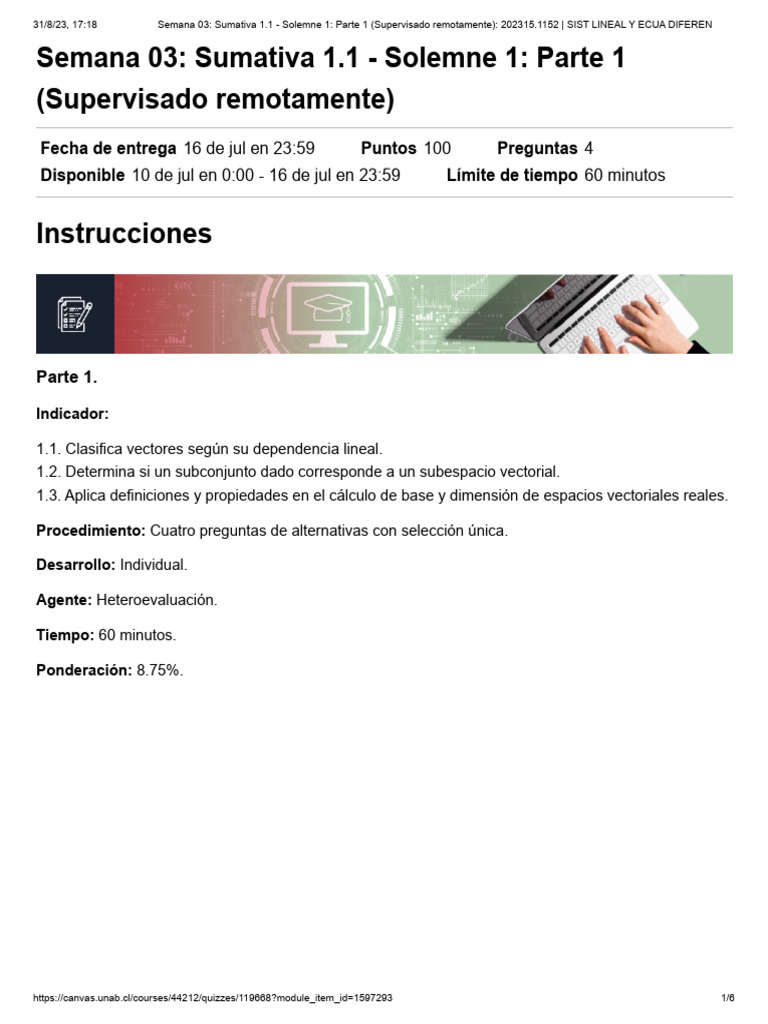 31/8/23, 17:18 Semana 03: Sumativa 1.1 - Solemne 1: Parte 1 (Supervisado remotamente): 202315.1152 | SIST LINEAL Y ECUA DIFEREN

Semana 03: Sumativa 1.1 - Solemne 1: Parte 1 (Supervisado remotamente)

Fecha de entrega 16 de jul en 23:59 Puntos 100 Preguntas 4
Disponible 10 de jul en 0:00 - 16 de jul en 23:59 Límite de tiempo 60 minutos

Instrucciones

Parte 1.

Indicador:

1.1. Clasifica vectores según su dependencia lineal.
1.2. Determina si un subconjunto dado corresponde a un subespacio vectorial.
1.3. Aplica definiciones y propiedades en el cálculo de base y dimensión de espacios vectoriales reales.

Procedimiento: Cuatro preguntas de alternativas con selección única.

Desarrollo: Individual.

Agente: Heteroevaluación.

Tiempo: 60 minutos.

Ponderación: 8.75%.

https://canvas.unab.cl/courses/44212/quizzes/119668?module_item_id=1597293 1/6